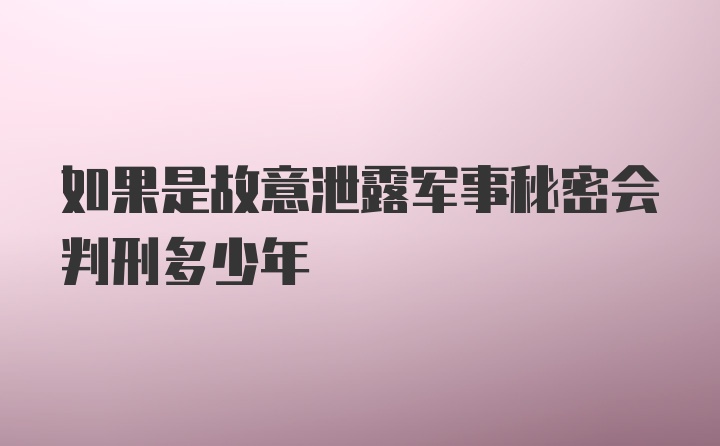 如果是故意泄露军事秘密会判刑多少年